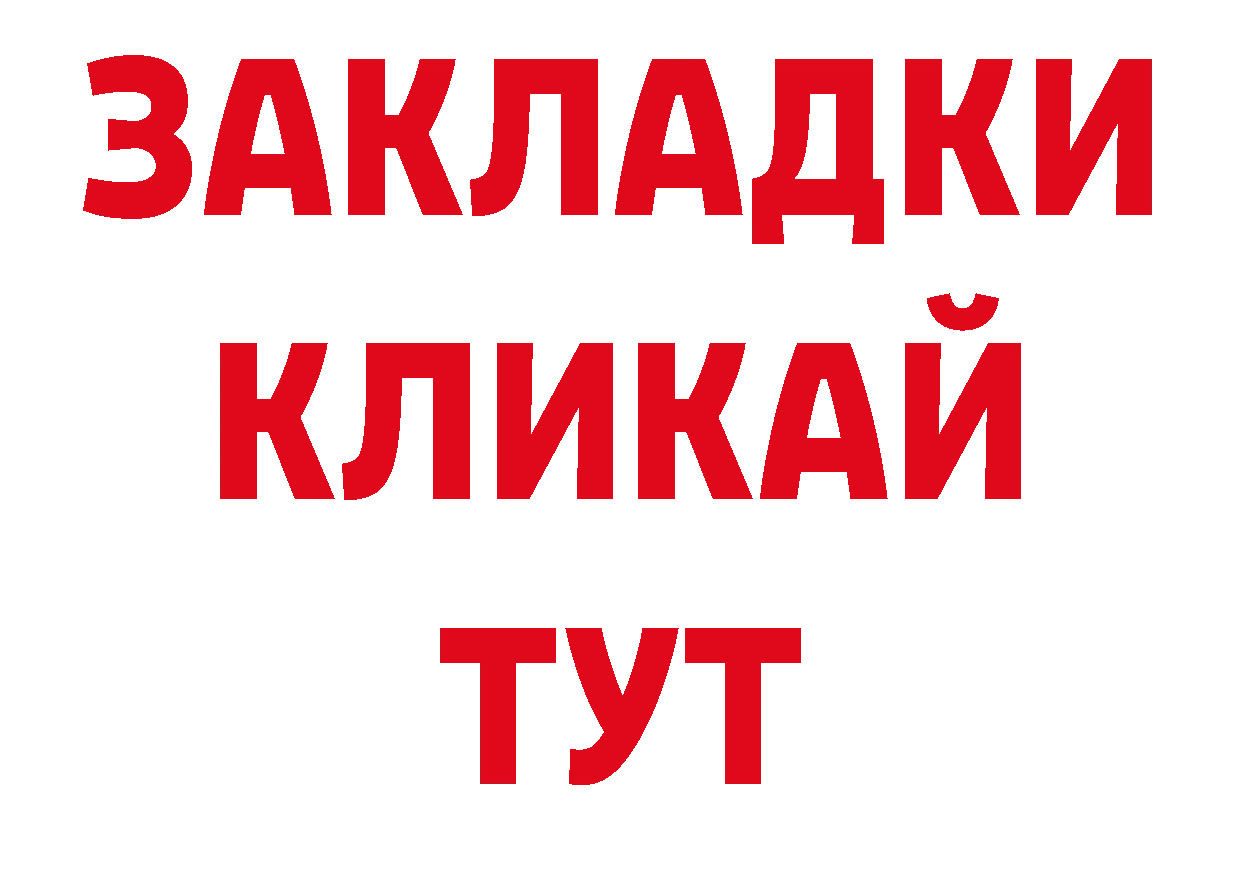 ЗАКЛАДКИ
КЛИКАЙ
ТУТ